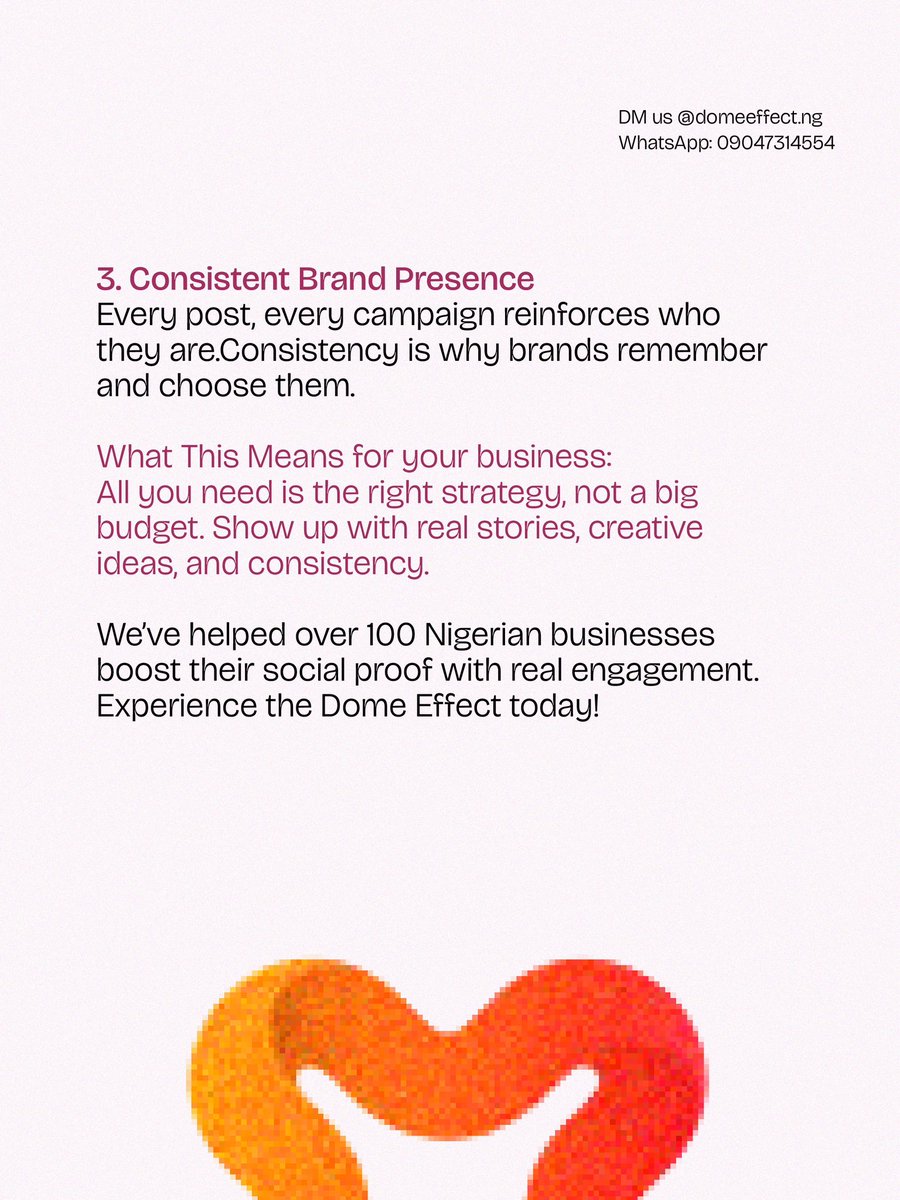 DM us @domeeffect.ng
WhatsApp: 09047314554

3. Consistent Brand Presence
Every post, every campaign reinforces who they are.Consistency is why brands remember and choose them.

What This Means for your business:
All you need is the right strategy, not a big budget. Show up with real stories, creative ideas, and consistency.

We've helped over 100 Nigerian businesses boost their social proof with real engagement. Experience the Dome Effect today!